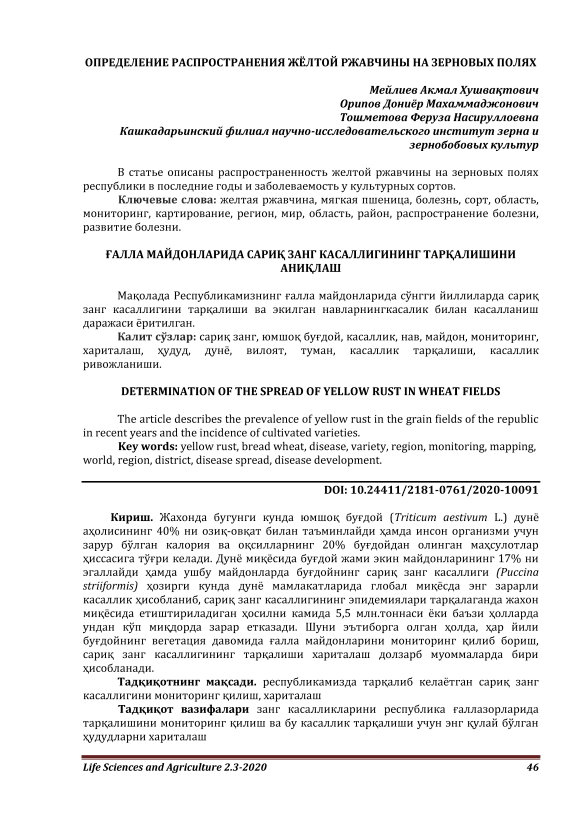 ОПРЕДЕЛЕНИЕ РАСПРОСТРАНЕНИЯ ЖЁЛТОЙ РЖАВЧИНЫ НА ЗЕРНОВЫХ ПОЛЯХ

Мейлиев Акмал Хушвақтович
Орипов Дониёр Махаммаджонович
Тошметова Феруза Насируллоевна
Кашкадарьинский филиал научно-исследовательского институт зерна и зернобобовых культур

В статье описаны распространенность желтой ржавчины на зерновых полях республики в последние годы и заболеваемость у культурных сортов.

Ключевые слова: желтая ржавчина, мягкая пшеница, болезнь, сорт, область, мониторинг, картирование, регион, мир, область, район, распространение болезни, развитие болезни.

ҒАЛЛА МАЙДОНЛАРИДА САРИҚ ЗАНГ КАСАЛЛИГИНИНГ ТАРҚАЛИШИНИ АНИҚЛАШ

Мақолада Республикамизнинг ғалла майдонларида сўнгги йиллиларда сариқ занг касаллигини тарқалиши ва экилган навларнингкасалик билан касалланиш даражаси ёритилган.

Калит сўзлар: сариқ занг, юмшоқ буғдой, касаллик, нав, майдон, мониторинг, хариталаш, ҳудуд, дунё, вилоят, туман, касаллик тарқалиши, касаллик ривожланиши.

DETERMINATION OF THE SPREAD OF YELLOW RUST IN WHEAT FIELDS

The article describes the prevalence of yellow rust in the grain fields of the republic in recent years and the incidence of cultivated varieties.

Key words: yellow rust, bread wheat, disease, variety, region, monitoring, mapping, world, region, district, disease spread, disease development.

DOI: 10.24411/2181-0761/2020-10091

Кириш. Жахонда бугунги кунда юмшоқ буғдой (Triticum aestivum L.) дунё аҳолисининг 40% ни озиқ-овқат билан таъминлайди ҳамда инсон организми учун зарур бўлган калория ва оқсилларнинг 20% буғдойдан олинган маҳсулотлар ҳиссасига тўғри келади. Дунё миқёсида буғдой жами экин майдонларининг 17% ни эгаллайди ҳамда ушбу майдонларда буғдойнинг сариқ занг касаллиги (Puccina striiformis) ҳозирги кунда дунё мамлакатларида глобал миқёсда энг зарарли касаллик ҳисобланиб, сариқ занг касаллигининг эпидемиялари тарқалаганда жахон миқёсида етиштириладиган ҳосилни камида 5,5 млн.тоннаси ёки баъзи ҳолларда ундан кўп миқдорда зарар етказади. Шуни эътиборга олган ҳолда, ҳар йили буғдойнинг вегетация давомида ғалла майдонларини мониторинг қилиб бориш, сариқ занг касаллигининг тарқалиши хариталаш долзарб муоммаларда бири ҳисобланади.

Тадқиқотнинг мақсади. республикамизда тарқалиб келаётган сариқ занг касаллигини мониторинг қилиш, хариталаш

Тадқиқот вазифалари занг касалликларини республика ғаллазорларида тарқалишини мониторинг қилиш ва бу касаллик тарқалиши учун энг қулай бўлган ҳудудларни хариталаш

Life Sciences and Agriculture 2.3-2020 46